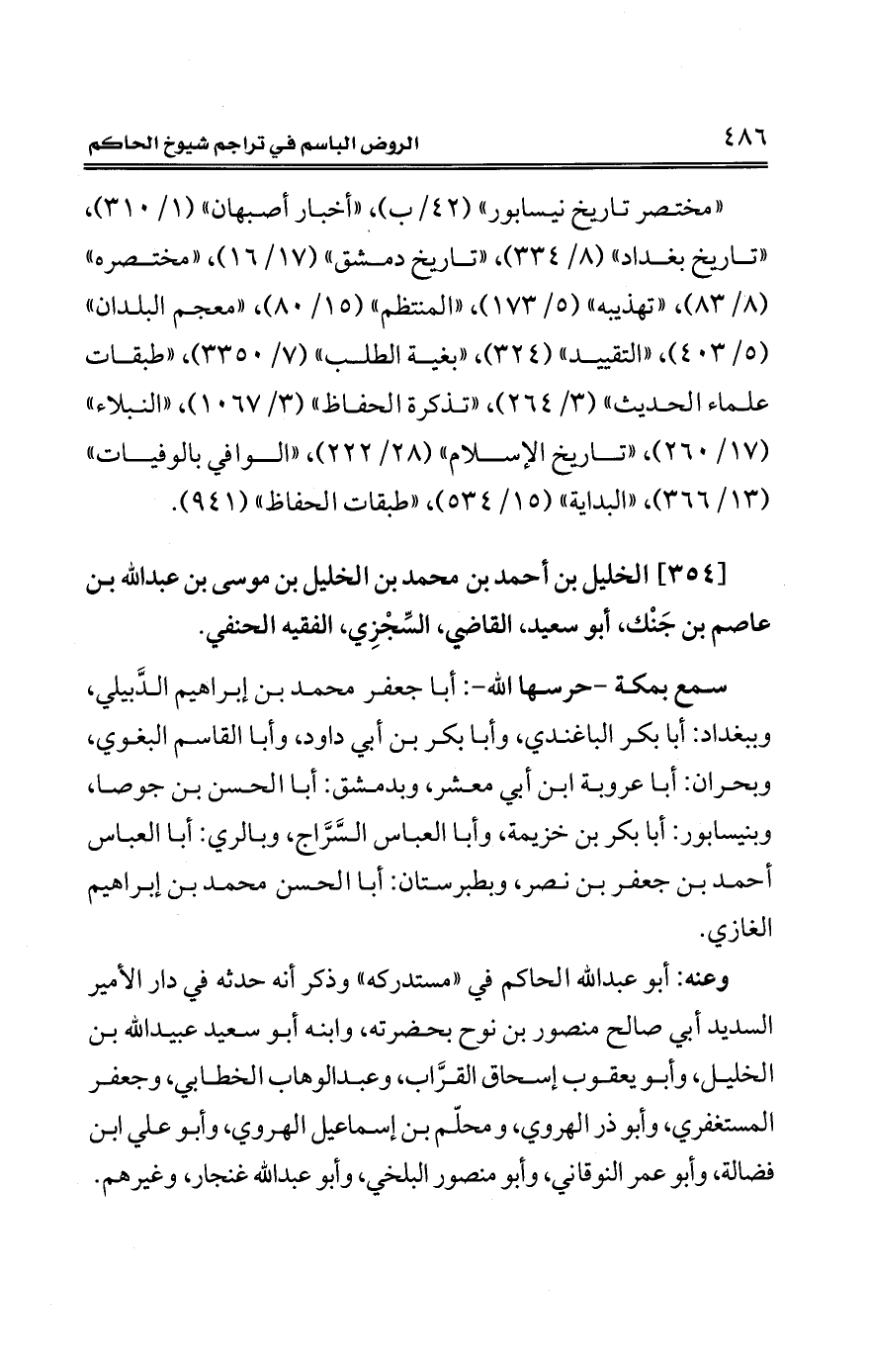 ٤٨٦ الروض الباسم في تراجم شيوخ الحاكم

«مختصر تاريخ نيسابور» (٤٢/ ب)، «أخبار أصبهان» (١/ ٣١٠)، «تاريخ بغداد» (٨/ ٣٣٤)، «تاريخ دمشق» (١٧/ ١٦)، «مختصره» (٨/ ٨٣)، «تهذيبه» (٥/ ١٧٣)، «المنتظم» (١٥/ ٨٠)، «معجم البلدان» (٥/ ٤٠٣)، «التقييد» (٣٢٤)، «بغية الطلب» (٧/ ٣٣٥٠)، «طبقات علماء الحديث» (٣/ ٢٦٤)، «تذكرة الحفاظ» (٣/ ١٠٦٧)، «النبلاء» (١٧/ ٢٦٠)، «تاريخ الإسلام» (٢٨/ ٢٢٢)، «الوافي بالوفيات» (١٣/ ٣٦٦)، «البداية» (١٥/ ٥٣٤)، «طبقات الحفاظ» (٩٤١).

[٣٥٤] الخليل بن أحمد بن محمد بن الخليل بن موسى بن عبدالله بن عاصم بن جَنْك، أبو سعيد، القاضي، السِّجْزِي، الفقيه الحنفي.

سمع بمكة -حرسها الله-: أبا جعفر محمد بن إبراهيم الدَّبيلي، وببغداد: أبا بكر الباغندي، وأبا بكر بن أبي داود، وأبا القاسم البغوي، وبحران: أبا عروبة ابن أبي معشر، وبدمشق: أبا الحسن بن جوصا، وبنيسابور: أبا بكر بن خزيمة، وأبا العباس السَّرَّاج، وبالري: أبا العباس أحمد بن جعفر بن نصر، وبطبرستان: أبا الحسن محمد بن إبراهيم الغازي.

وعنه: أبو عبدالله الحاكم في «مستدركه» وذكر أنه حدثه في دار الأمير السديد أبي صالح منصور بن نوح بحضرته، وابنه أبو سعيد عبيدالله بن الخليل، وأبو يعقوب إسحاق القرَّاب، وعبدالوهاب الخطابي، وجعفر المستغفري، وأبو ذر الهروي، ومحلّم بن إسماعيل الهروي، وأبو علي ابن فضالة، وأبو عمر النوقاني، وأبو منصور البلخي، وأبو عبدالله غنجار، وغيرهم.